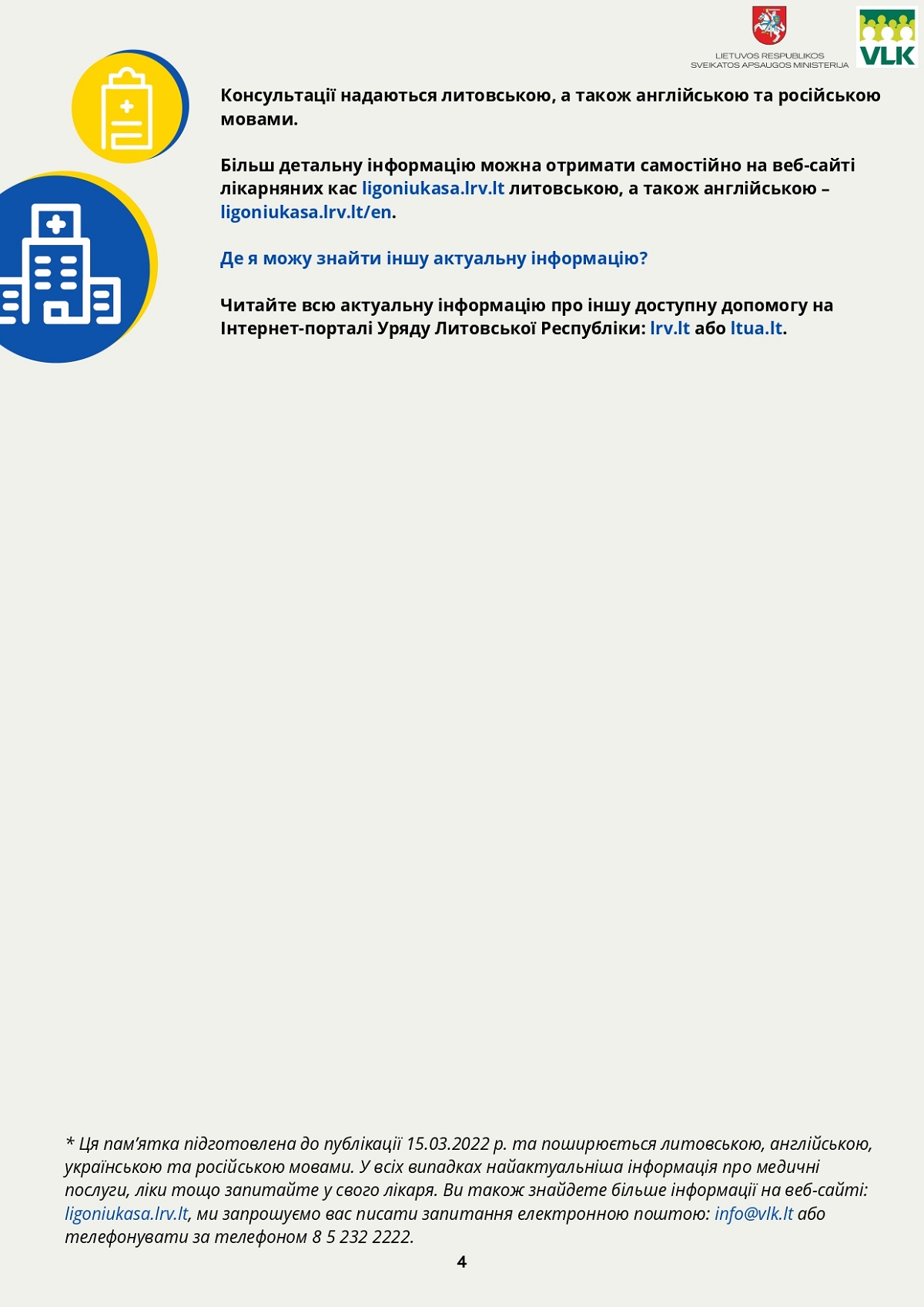 LIETUVOS RESPUBLIKOS SVEIKATOS APSAUGOS MINISTERIJA

VLK

Консультації надаються литовською, а також англійською та російською мовами.

Більш детальну інформацію можна отримати самостійно на веб-сайті лікарняних кас ligoniukasa.lrv.lt литовською, а також англійською – ligoniukasa.lrv.lt/en.

Де я можу знайти іншу актуальну інформацію?

Читайте всю актуальну інформацію про іншу доступну допомогу на Інтернет-порталі Уряду Литовської Республіки: lrv.lt або ltua.lt.

* Ця пам'ятка підготовлена до публікації 15.03.2022 р. та поширюється литовською, англійською, українською та російською мовами. У всіх випадках найактуальніша інформація про медичні послуги, ліки тощо запитайте у свого лікаря. Ви також знайдете більше інформації на веб-сайті: ligoniukasa.lrv.lt, ми запрошуємо вас писати запитання електронною поштою: info@vlk.lt або телефонувати за телефоном 8 5 232 2222.

4